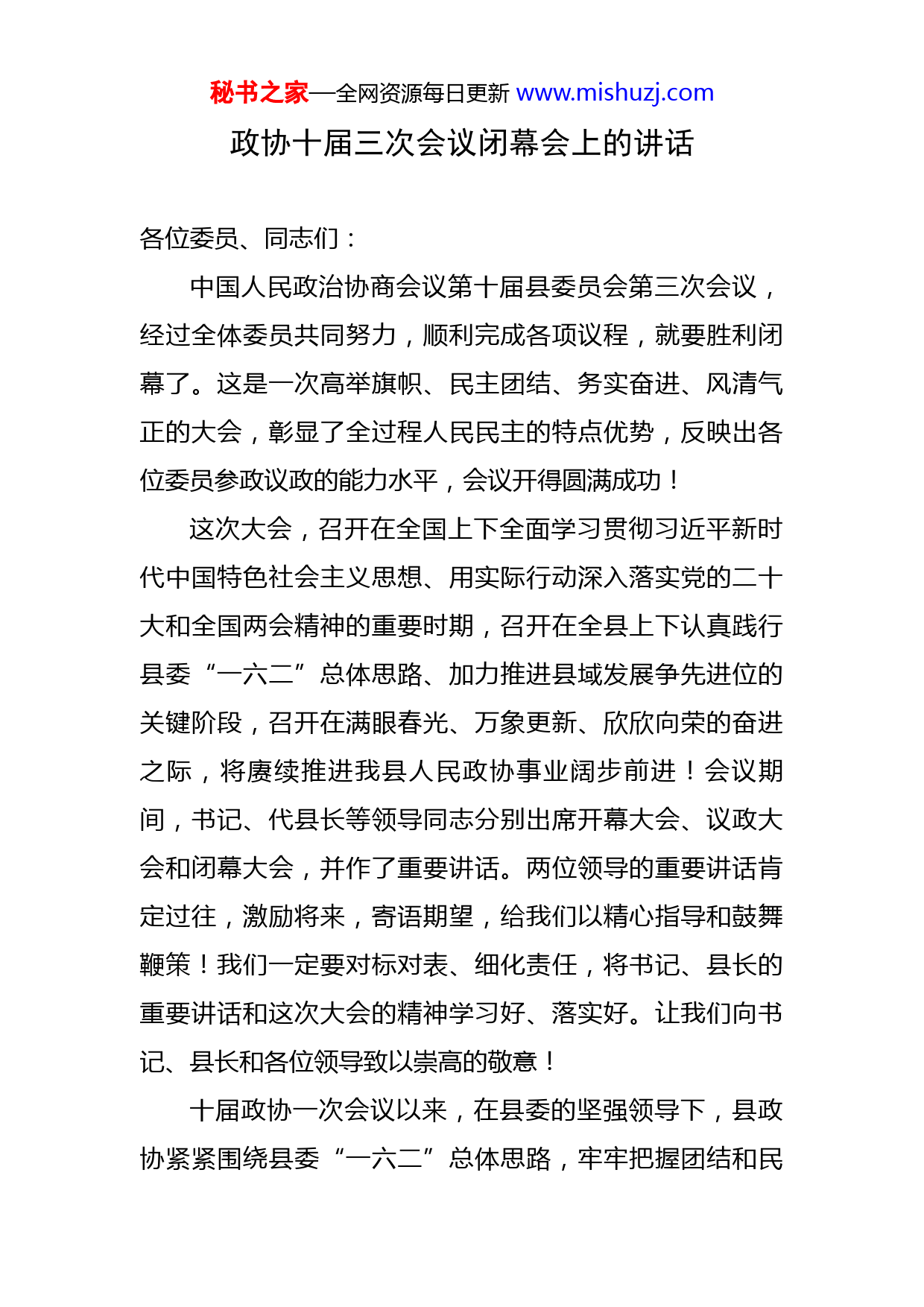 秘书之家—全网资源每日更新 www.mishuzj.com

政协十届三次会议闭幕会上的讲话

各位委员、同志们：

中国人民政治协商会议第十届县委员会第三次会议，经过全体委员共同努力，顺利完成各项议程，就要胜利闭幕了。这是一次高举旗帜、民主团结、务实奋进、风清气正的大会，彰显了全过程人民民主的特点优势，反映出各位委员参政议政的能力水平，会议开得圆满成功！

这次大会，召开在全国上下全面学习贯彻习近平新时代中国特色社会主义思想、用实际行动深入落实党的二十大和全国两会精神的重要时期，召开在全县上下认真践行县委“一六二”总体思路、加力推进县域发展争先进位的关键阶段，召开在满眼春光、万象更新、欣欣向荣的奋进之际，将赓续推进我县人民政协事业阔步前进！会议期间，书记、代县长等领导同志分别出席开幕大会、议政大会和闭幕大会，并作了重要讲话。两位领导的重要讲话肯定过往，激励将来，寄语期望，给我们以精心指导和鼓舞鞭策！我们一定要对标对表、细化责任，将书记、县长的重要讲话和这次大会的精神学习好、落实好。让我们向书记、县长和各位领导致以崇高的敬意！

十届政协一次会议以来，在县委的坚强领导下，县政协紧紧围绕县委“一六二”总体思路，牢牢把握团结和民